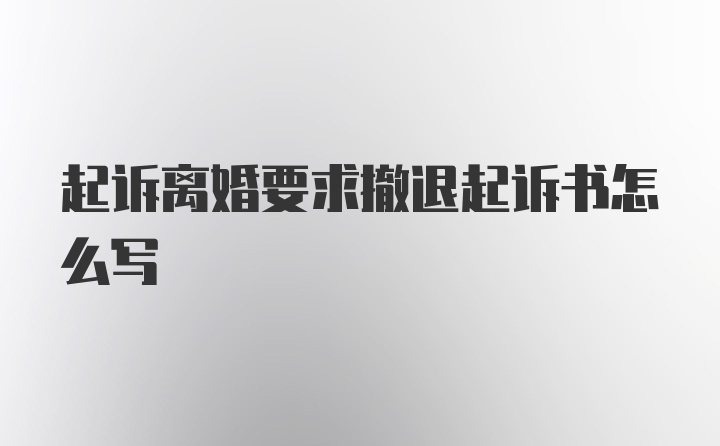 起诉离婚要求撤退起诉书怎么写